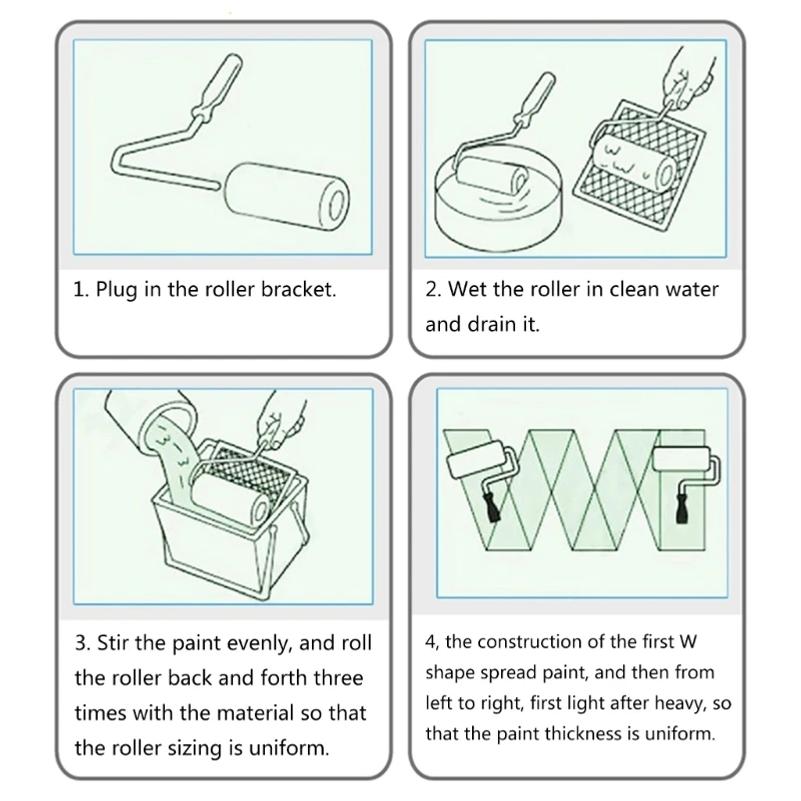 1. Plug in the roller bracket.

2. Wet the roller in clean water and drain it.

3. Stir the paint evenly, and roll the roller back and forth three times with the material so that the roller sizing is uniform.

4, the construction of the first W shape spread paint, and then from left to right, first light after heavy, so that the paint thickness is uniform.